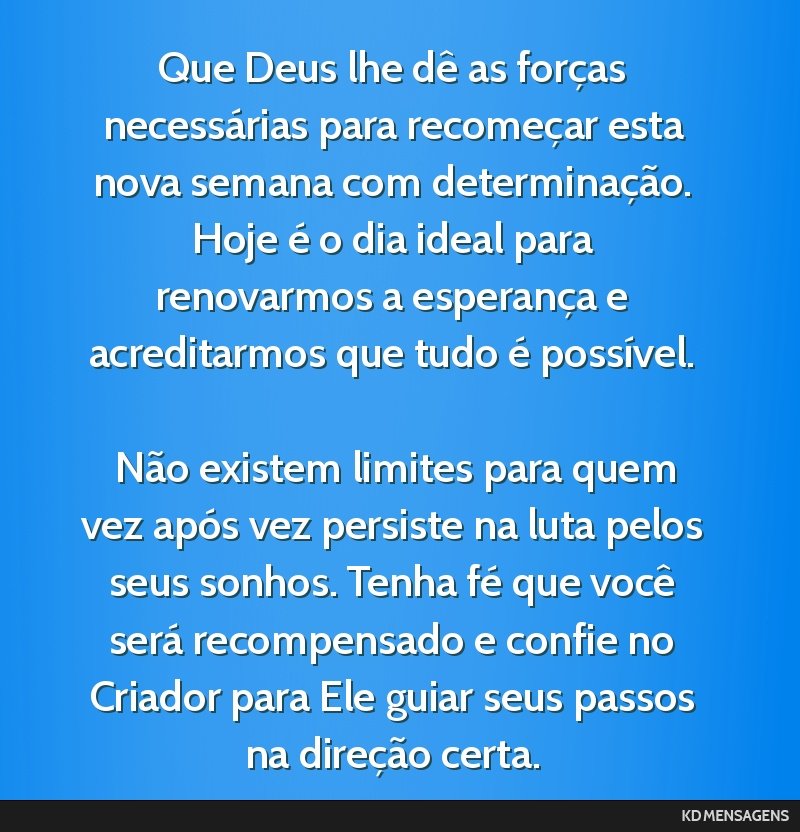 Que Deus lhe dê as forças necessárias para recomeçar esta nova semana com determinação. Hoje é o dia ideal para renovarmos a esperança e acreditarmos que tudo é possível.

Não existem limites para quem vez após vez persiste na luta pelos seus sonhos. Tenha fé que você será recompensado e confie no Criador para Ele guiar seus passos na direção certa.

KD MENSAGENS